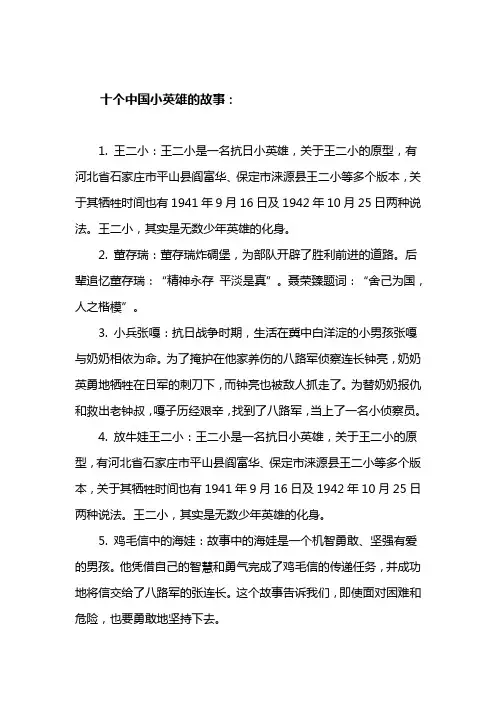 十个中国小英雄的故事：

1. 王二小：王二小是一名抗日小英雄，关于王二小的原型，有河北省石家庄市平山县阎富华、保定市涞源县王二小等多个版本，关于其牺牲时间也有 1941 年 9 月 16 日及 1942 年 10 月 25 日两种说法。王二小，其实是无数少年英雄的化身。

2. 董存瑞：董存瑞炸碉堡，为部队开辟了胜利前进的道路。后辈追忆董存瑞：“精神永存 平淡是真”。聂荣臻题词：“舍己为国，人之楷模”。

3. 小兵张嘎：抗日战争时期，生活在冀中白洋淀的小男孩张嘎与奶奶相依为命。为了掩护在他家养伤的八路军侦察连长钟亮，奶奶英勇地牺牲在日军的刺刀下，而钟亮也被敌人抓走了。为替奶奶报仇和救出老钟叔，嘎子历经艰辛，找到了八路军，当上了一名小侦察员。

4. 放牛娃王二小：王二小是一名抗日小英雄，关于王二小的原型，有河北省石家庄市平山县阎富华、保定市涞源县王二小等多个版本，关于其牺牲时间也有 1941 年 9 月 16 日及 1942 年 10 月 25 日两种说法。王二小，其实是无数少年英雄的化身。

5. 鸡毛信中的海娃：故事中的海娃是一个机智勇敢、坚强有爱的男孩。他凭借自己的智慧和勇气完成了鸡毛信的传递任务，并成功地将信交给了八路军的张连长。这个故事告诉我们，即使面对困难和危险，也要勇敢地坚持下去。